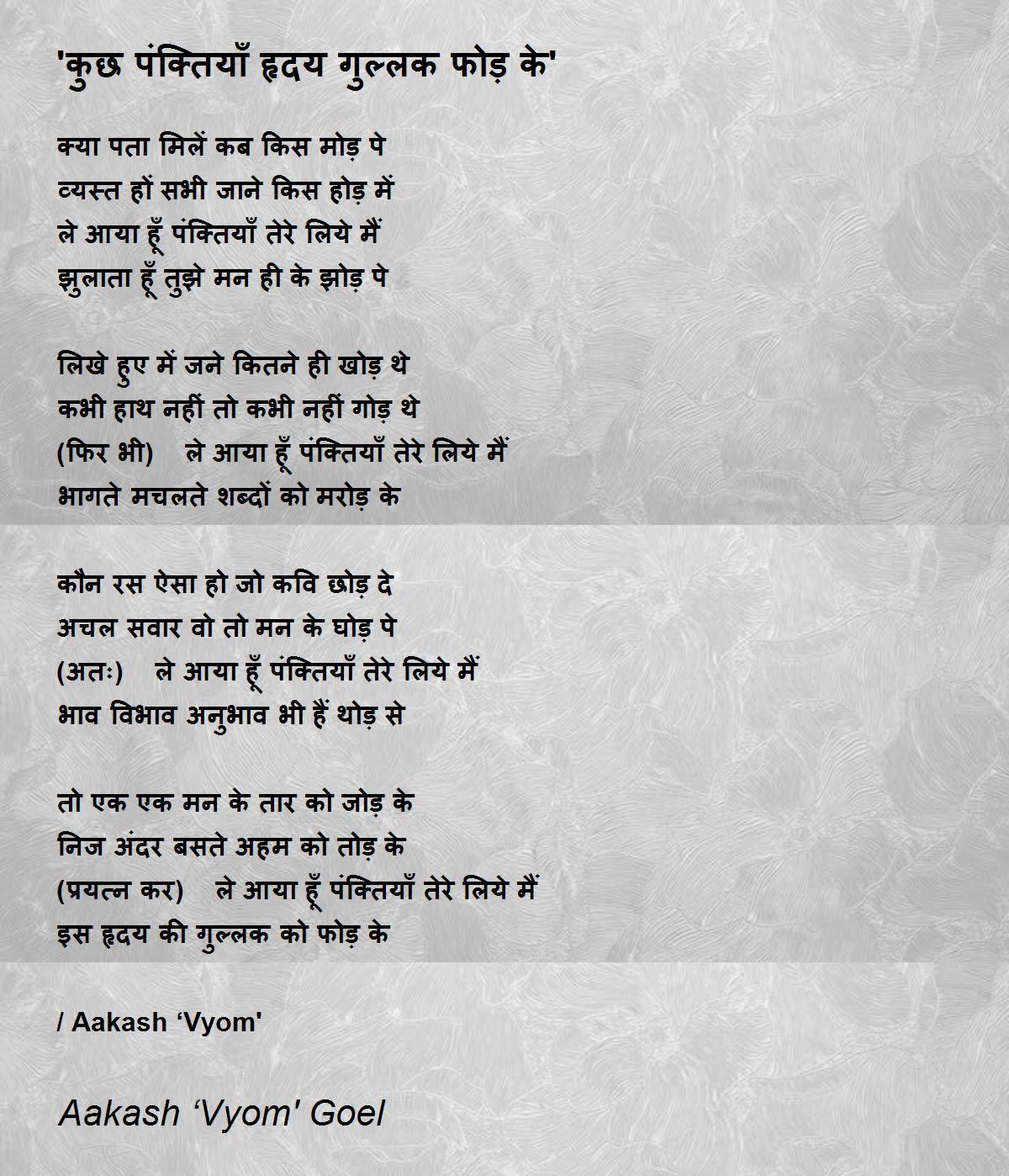 'कुछ पंक्तियाँ हृदय गुल्लक फोड़ के'

क्या पता मिलें कब किस मोड़ पे
व्यस्त हों सभी जाने किस होड़ में
ले आया हूँ पंक्तियाँ तेरे लिये मैं
झुलाता हूँ तुझे मन ही के झोड़ पे

लिखे हुए में जने कितने ही खोड़ थे
कभी हाथ नहीं तो कभी नहीं गोड़ थे
(फिर भी) ले आया हूँ पंक्तियाँ तेरे लिये मैं
भागते मचलते शब्दों को मरोड़ के

कौन रस ऐसा हो जो कवि छोड़ दे
अचल सवार वो तो मन के घोड़ पे
(अतः) ले आया हूँ पंक्तियाँ तेरे लिये मैं
भाव विभाव अनुभाव भी हैं थोड़ से

तो एक एक मन के तार को जोड़ के
निज अंदर बसते अहम को तोड़ के
(प्रयत्न कर) ले आया हूँ पंक्तियाँ तेरे लिये मैं
इस हृदय की गुल्लक को फोड़ के

/ Aakash ‘Vyom'

Aakash ‘Vyom' Goel